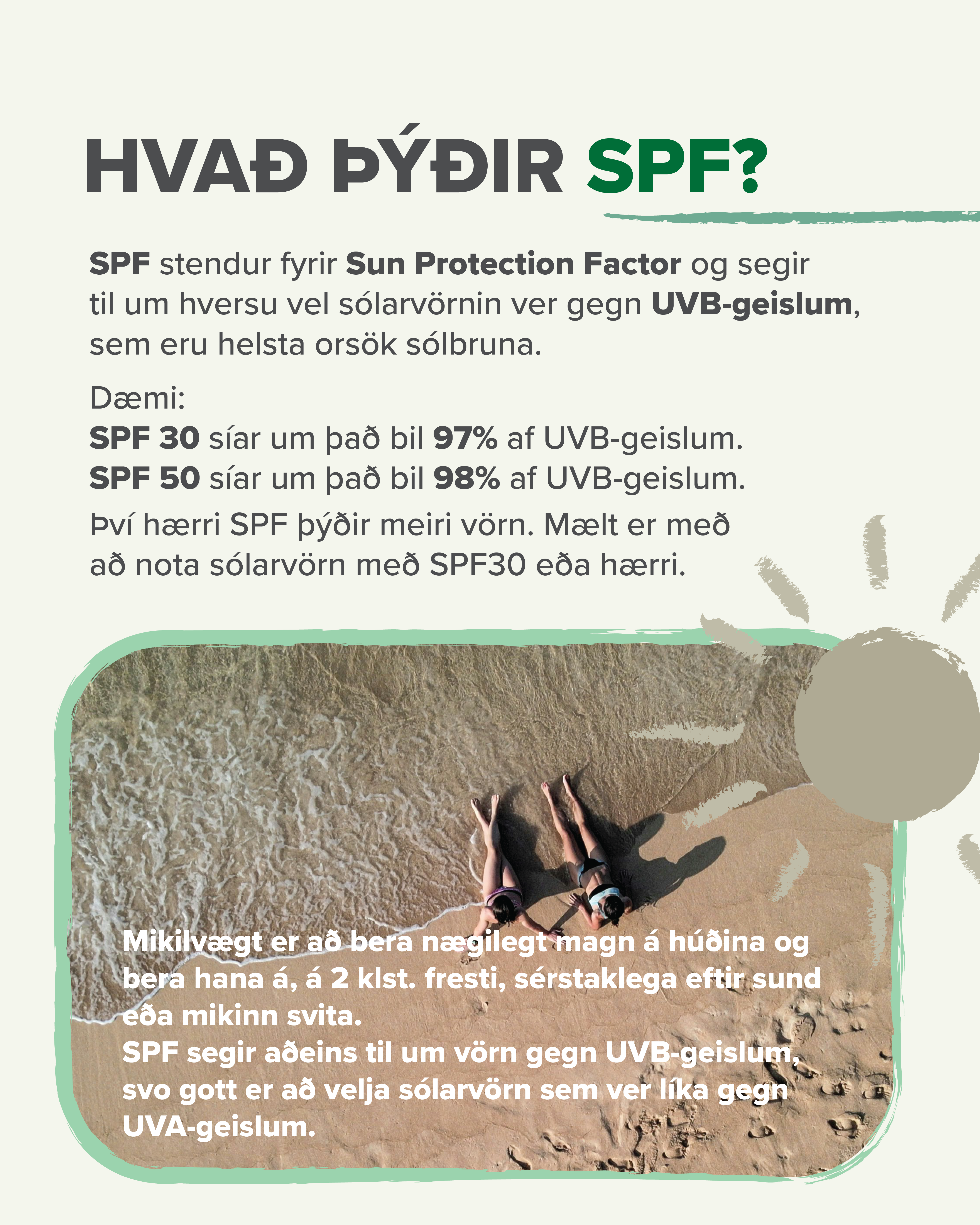 HVAÐ ÞÝÐIR SPF?

SPF stendur fyrir Sun Protection Factor og segir til um hversu vel sólarvörnin ver gegn UVB-geislum, sem eru helsta orsök sólbruna.

Dæmi:
SPF 30 síar um það bil 97% af UVB-geislum.
SPF 50 síar um það bil 98% af UVB-geislum.

Því hærri SPF þýðir meiri vörn. Mælt er með að nota sólarvörn með SPF30 eða hærri.

Mikilvægt er að bera nægilegt magn á húðina og bera hana á, á 2 klst. fresti, sérstaklega eftir sund eða mikinn svita.
SPF segir aðeins til um vörn gegn UVB-geislum, svo gott er að velja sólarvörn sem ver líka gegn UVA-geislum.